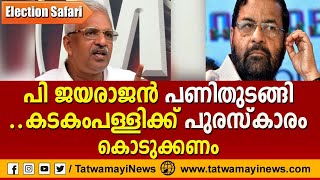 Election Safari

പി ജയരാജൻ പണിതുടങ്ങി ..കടകംപള്ളിക്ക് പുരസ്കാരം കൊടുക്കണം

/ TatwamayiNews www.tatwamayinews.com